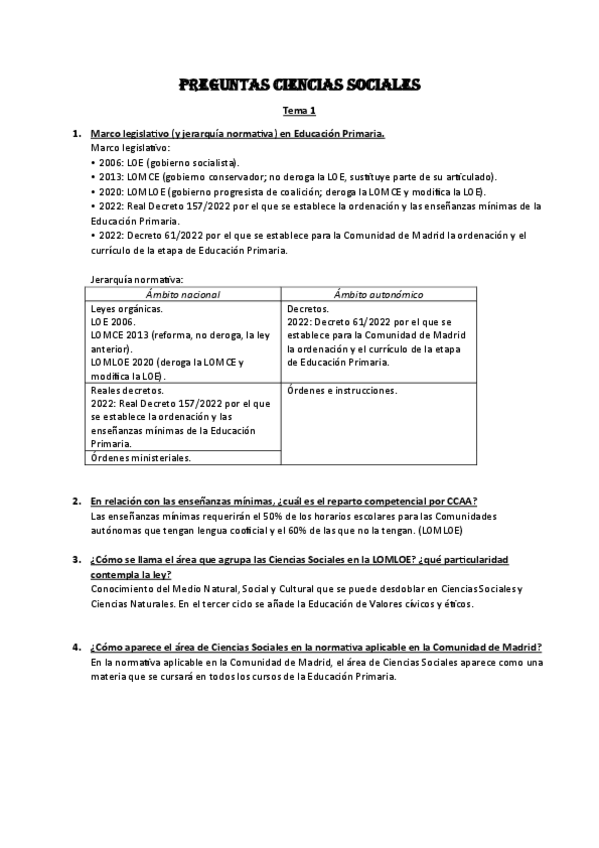 PREGUNTAS CIENCIAS SOCIALES

Tema 1

1. Marco legislativo (y jerarquía normativa) en Educación Primaria.
Marco legislativo:
• 2006: LOE (gobierno socialista).
• 2013: LOMCE (gobierno conservador; no deroga la LOE, sustituye parte de su articulado).
• 2020: LOMLOE (gobierno progresista de coalición; deroga la LOMCE y modifica la LOE).
• 2022: Real Decreto 157/2022 por el que se establece la ordenación y las enseñanzas mínimas de la Educación Primaria.
• 2022: Decreto 61/2022 por el que se establece para la Comunidad de Madrid la ordenación y el currículo de la etapa de Educación Primaria.

Jerarquía normativa:

| Ámbito nacional | Ámbito autonómico |
|---|---|
| Leyes orgánicas. LOE 2006. LOMCE 2013 (reforma, no deroga, la ley anterior). LOMLOE 2020 (deroga la LOMCE y modifica la LOE). | Decretos. 2022: Decreto 61/2022 por el que se establece para la Comunidad de Madrid la ordenación y el currículo de la etapa de Educación Primaria. |
| Reales decretos. 2022: Real Decreto 157/2022 por el que se establece la ordenación y las enseñanzas mínimas de la Educación Primaria. | Órdenes e instrucciones. |
| Órdenes ministeriales. | |

2. En relación con las enseñanzas mínimas, ¿cuál es el reparto competencial por CCAA?
Las enseñanzas mínimas requerirán el 50% de los horarios escolares para las Comunidades autónomas que tengan lengua cooficial y el 60% de las que no la tengan. (LOMLOE)

3. ¿Cómo se llama el área que agrupa las Ciencias Sociales en la LOMLOE? ¿qué particularidad contempla la ley?
Conocimiento del Medio Natural, Social y Cultural que se puede desdoblar en Ciencias Sociales y Ciencias Naturales. En el tercer ciclo se añade la Educación de Valores cívicos y éticos.

4. ¿Cómo aparece el área de Ciencias Sociales en la normativa aplicable en la Comunidad de Madrid?
En la normativa aplicable en la Comunidad de Madrid, el área de Ciencias Sociales aparece como una materia que se cursará en todos los cursos de la Educación Primaria.